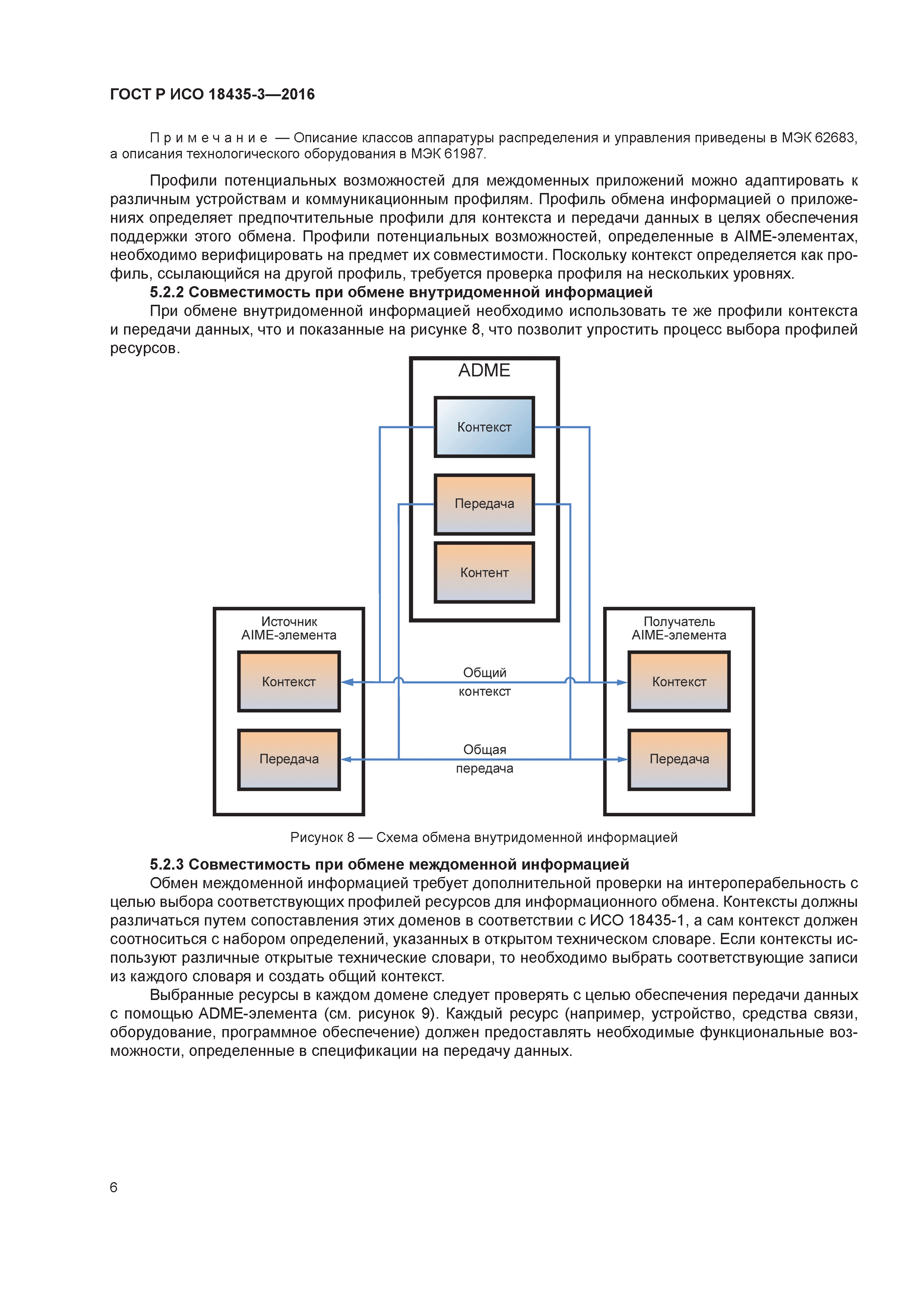 ГОСТ Р ИСО 18435-3—2016

Примечание — Описание классов аппаратуры распределения и управления приведены в МЭК 62683, а описания технологического оборудования в МЭК 61987.

Профили потенциальных возможностей для междоменных приложений можно адаптировать к различным устройствам и коммуникационным профилям. Профиль обмена информацией о приложениях определяет предпочтительные профили для контекста и передачи данных в целях обеспечения поддержки этого обмена. Профили потенциальных возможностей, определенные в AIME-элементах, необходимо верифицировать на предмет их совместимости. Поскольку контекст определяется как профиль, ссылающийся на другой профиль, требуется проверка профиля на нескольких уровнях.

5.2.2 Совместимость при обмене внутридоменной информацией

При обмене внутридоменной информацией необходимо использовать те же профили контекста и передачи данных, что и показанные на рисунке 8, что позволит упростить процесс выбора профилей ресурсов.

ADME

Контекст

Передача

Контент

Источник AIME-элемента

Контекст

Передача

Общий контекст

Общая передача

Получатель AIME-элемента

Контекст

Передача

Рисунок 8 — Схема обмена внутридоменной информацией

5.2.3 Совместимость при обмене междоменной информацией

Обмен междоменной информацией требует дополнительной проверки на интероперабельность с целью выбора соответствующих профилей ресурсов для информационного обмена. Контексты должны различаться путем сопоставления этих доменов в соответствии с ИСО 18435-1, а сам контекст должен соотноситься с набором определений, указанных в открытом техническом словаре. Если контексты используют различные открытые технические словари, то необходимо выбрать соответствующие записи из каждого словаря и создать общий контекст.

Выбранные ресурсы в каждом домене следует проверять с целью обеспечения передачи данных с помощью ADME-элемента (см. рисунок 9). Каждый ресурс (например, устройство, средства связи, оборудование, программное обеспечение) должен предоставлять необходимые функциональные возможности, определенные в спецификации на передачу данных.

6